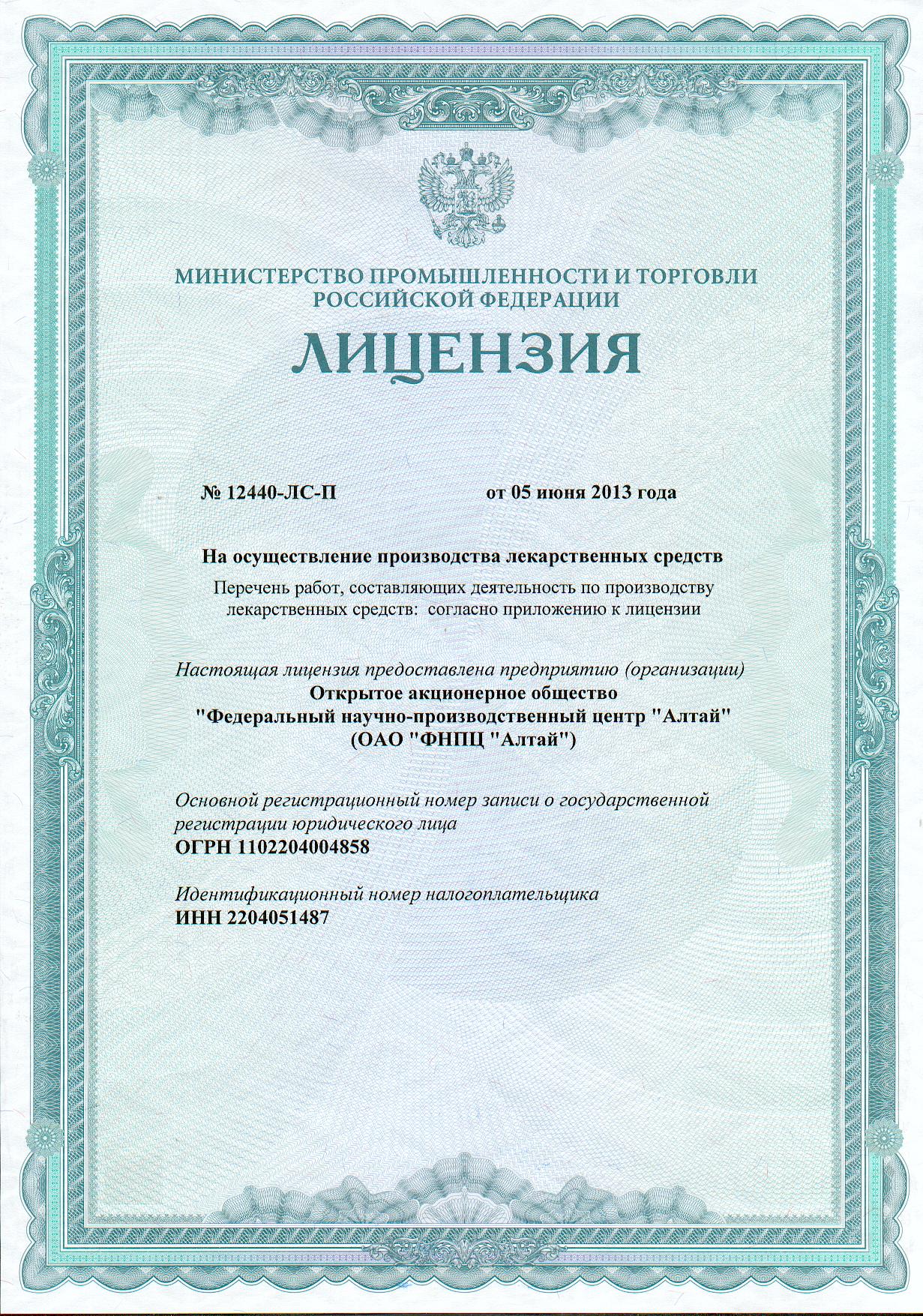 МИНИСТЕРСТВО ПРОМЫШЛЕННОСТИ И ТОРГОВЛИ
РОССИЙСКОЙ ФЕДЕРАЦИИ

ЛИЦЕНЗИЯ

№ 12440-ЛС-П от 05 июня 2013 года

На осуществление производства лекарственных средств

Перечень работ, составляющих деятельность по производству лекарственных средств: согласно приложению к лицензии

Настоящая лицензия предоставлена предприятию (организации)
Открытое акционерное общество
"Федеральный научно-производственный центр "Алтай"
(ОАО "ФНПЦ "Алтай")

Основной регистрационный номер записи о государственной регистрации юридического лица
ОГРН 1102204004858

Идентификационный номер налогоплательщика
ИНН 2204051487